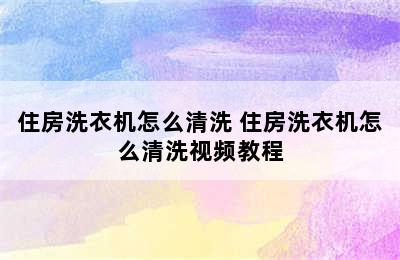 住房洗衣机怎么清洗 住房洗衣机怎么清洗视频教程